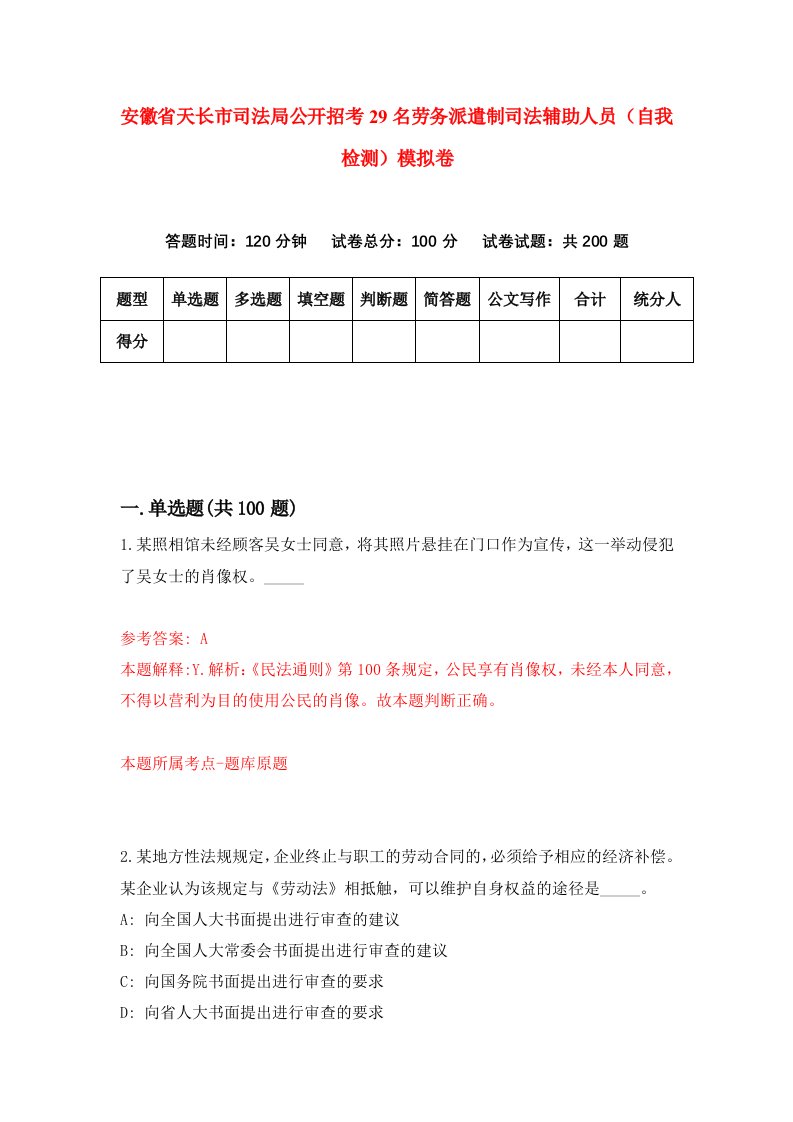 安徽省天长市司法局公开招考29名劳务派遣制司法辅助人员（自我检测）模拟卷

答题时间：120分钟　试卷总分：100分　试卷试题：共200题

| 题型 | 单选题 | 多选题 | 填空题 | 判断题 | 简答题 | 公文写作 | 合计 | 统分人 |
|---|---|---|---|---|---|---|---|---|
| 得分 | | | | | | | | |

一.单选题(共100题)

1.某照相馆未经顾客吴女士同意，将其照片悬挂在门口作为宣传，这一举动侵犯了吴女士的肖像权。_____

参考答案: A
本题解释:Y.解析:《民法通则》第100条规定，公民享有肖像权，未经本人同意，不得以营利为目的使用公民的肖像。故本题判断正确。

本题所属考点-题库原题

2.某地方性法规规定，企业终止与职工的劳动合同的，必须给予相应的经济补偿。某企业认为该规定与《劳动法》相抵触，可以维护自身权益的途径是_____。
A: 向全国人大书面提出进行审查的建议
B: 向全国人大常委会书面提出进行审查的建议
C: 向国务院书面提出进行审查的要求
D: 向省人大书面提出进行审查的要求